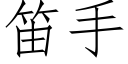 笛手